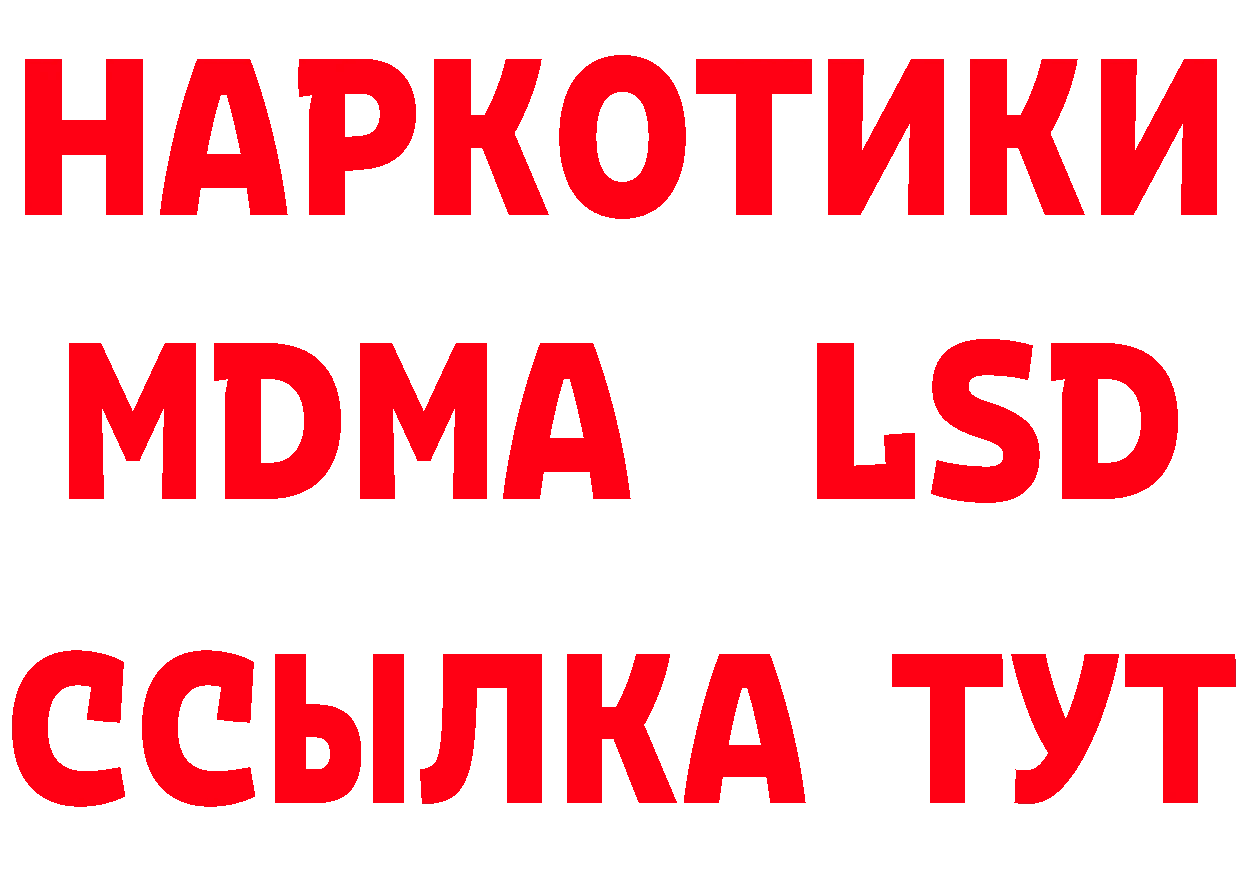 НАРКОТИКИ
MDMA LSD
ССЫЛКА ТУТ